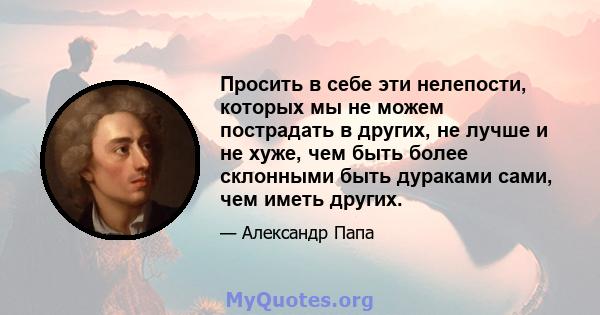 Просить в себе эти нелепости, которых мы не можем пострадать в других, не лучше и не хуже, чем быть более склонными быть дураками сами, чем иметь других.

— Александр Папа

MyQuotes.org